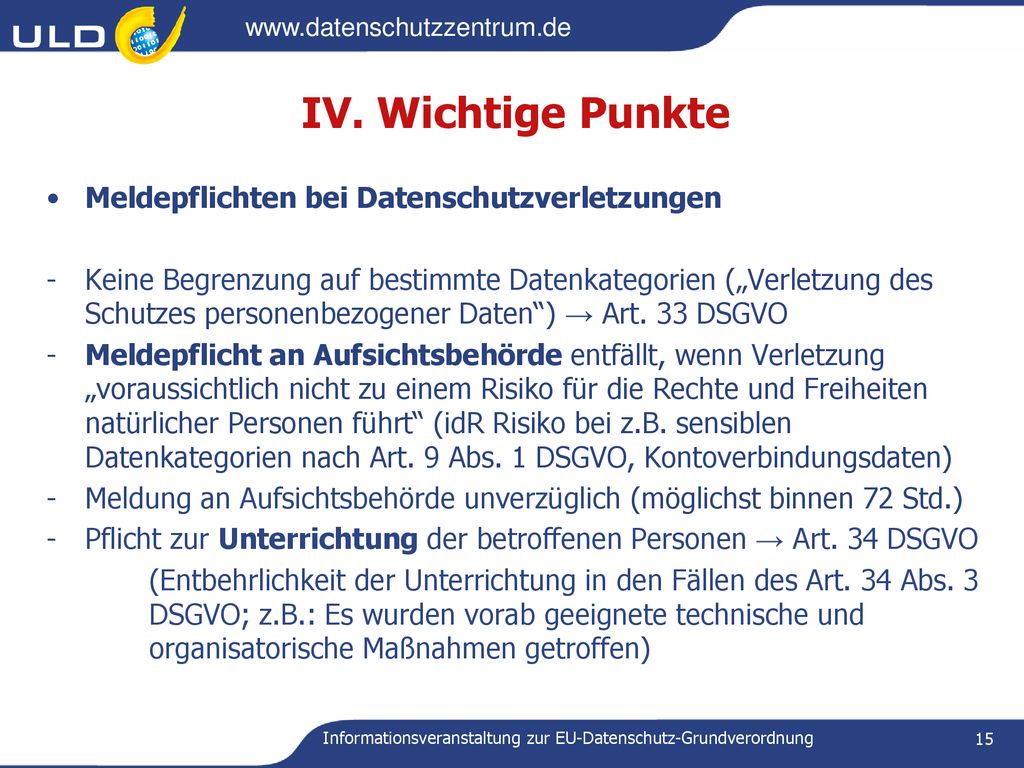 ULD

www.datenschutzzentrum.de

IV. Wichtige Punkte

• Meldepflichten bei Datenschutzverletzungen

- Keine Begrenzung auf bestimmte Datenkategorien („Verletzung des Schutzes personenbezogener Daten“) → Art. 33 DSGVO
- Meldepflicht an Aufsichtsbehörde entfällt, wenn Verletzung „voraussichtlich nicht zu einem Risiko für die Rechte und Freiheiten natürlicher Personen führt“ (idR Risiko bei z.B. sensiblen Datenkategorien nach Art. 9 Abs. 1 DSGVO, Kontoverbindungsdaten)
- Meldung an Aufsichtsbehörde unverzüglich (möglichst binnen 72 Std.)
- Pflicht zur Unterrichtung der betroffenen Personen → Art. 34 DSGVO

(Entbehrlichkeit der Unterrichtung in den Fällen des Art. 34 Abs. 3 DSGVO; z.B.: Es wurden vorab geeignete technische und organisatorische Maßnahmen getroffen)

Informationsveranstaltung zur EU-Datenschutz-Grundverordnung

15